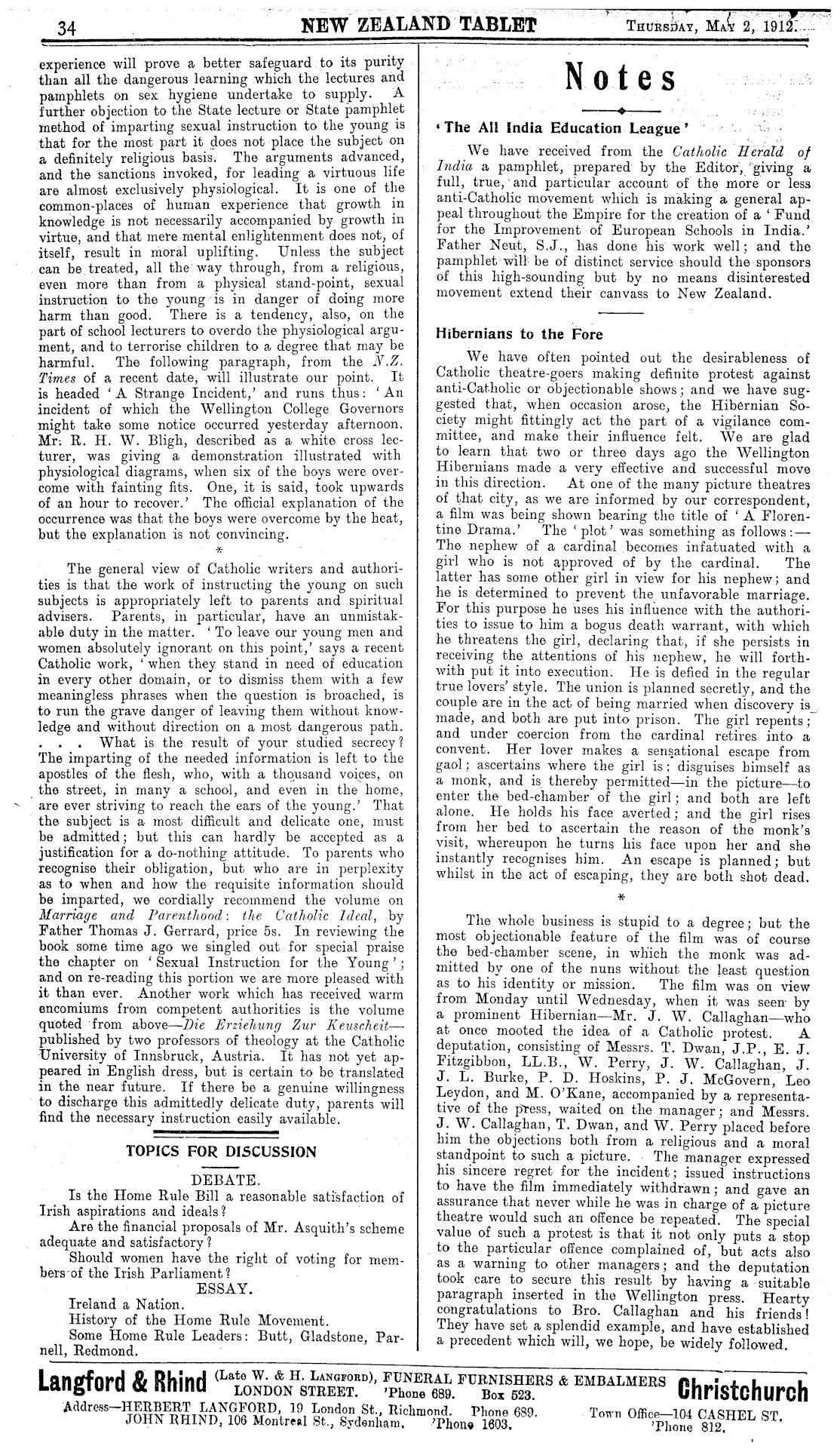 34 NEW ZEALAND TABLET THURSDAY, MAY 2, 1912.

experience will prove a better safeguard to its purity than all the dangerous learning which the lectures and pamphlets on sex hygiene undertake to supply. A further objection to the State lecture or State pamphlet method of imparting sexual instruction to the young is that for the most part it does not place the subject on a definitely religious basis. The arguments advanced, and the sanctions invoked, for leading a virtuous life are almost exclusively physiological. It is one of the common-places of human experience that growth in knowledge is not necessarily accompanied by growth in virtue, and that mere mental enlightenment does not, of itself, result in moral uplifting. Unless the subject can be treated, all the way through, from a religious, even more than from a physical stand-point, sexual instruction to the young is in danger of doing more harm than good. There is a tendency, also, on the part of school lecturers to overdo the physiological argument, and to terrorise children to a degree that may be harmful. The following paragraph, from the N.Z. Times of a recent date, will illustrate our point. It is headed 'A Strange Incident,' and runs thus: 'An incident of which the Wellington College Governors might take some notice occurred yesterday afternoon. Mr. R. H. W. Bligh, described as a white cross lecturer, was giving a demonstration illustrated with physiological diagrams, when six of the boys were overcome with fainting fits. One, it is said, took upwards of an hour to recover.' The official explanation of the occurrence was that the boys were overcome by the heat, but the explanation is not convincing.

*

The general view of Catholic writers and authorities is that the work of instructing the young on such subjects is appropriately left to parents and spiritual advisers. Parents, in particular, have an unmistakable duty in the matter. 'To leave our young men and women absolutely ignorant on this point,' says a recent Catholic work, 'when they stand in need of education in every other domain, or to dismiss them with a few meaningless phrases when the question is broached, is to run the grave danger of leaving them without knowledge and without direction on a most dangerous path. . . . What is the result of your studied secrecy? The imparting of the needed information is left to the apostles of the flesh, who, with a thousand voices, on the street, in many a school, and even in the home, are ever striving to reach the ears of the young.' That the subject is a most difficult and delicate one, must be admitted; but this can hardly be accepted as a justification for a do-nothing attitude. To parents who recognise their obligation, but who are in perplexity as to when and how the requisite information should be imparted, we cordially recommend the volume on Marriage and Parenthood: the Catholic Ideal, by Father Thomas J. Gerrard, price 5s. In reviewing the book some time ago we singled out for special praise the chapter on 'Sexual Instruction for the Young'; and on re-reading this portion we are more pleased with it than ever. Another work which has received warm encomiums from competent authorities is the volume quoted from above—Die Erziehung Zur Keuscheit—published by two professors of theology at the Catholic University of Innsbruck, Austria. It has not yet appeared in English dress, but is certain to be translated in the near future. If there be a genuine willingness to discharge this admittedly delicate duty, parents will find the necessary instruction easily available.

TOPICS FOR DISCUSSION

DEBATE.

Is the Home Rule Bill a reasonable satisfaction of Irish aspirations and ideals?

Are the financial proposals of Mr. Asquith's scheme adequate and satisfactory?

Should women have the right of voting for members of the Irish Parliament?

ESSAY.

Ireland a Nation.

History of the Home Rule Movement.

Some Home Rule Leaders: Butt, Gladstone, Parnell, Redmond.

Notes

'The All India Education League'

We have received from the Catholic Herald of India a pamphlet, prepared by the Editor, giving a full, true, and particular account of the more or less anti-Catholic movement which is making a general appeal throughout the Empire for the creation of a 'Fund for the Improvement of European Schools in India.' Father Neut, S.J., has done his work well; and the pamphlet will be of distinct service should the sponsors of this high-sounding but by no means disinterested movement extend their canvass to New Zealand.

Hibernians to the Fore

We have often pointed out the desirableness of Catholic theatre-goers making definite protest against anti-Catholic or objectionable shows; and we have suggested that, when occasion arose, the Hibernian Society might fittingly act the part of a vigilance committee, and make their influence felt. We are glad to learn that two or three days ago the Wellington Hibernians made a very effective and successful move in this direction. At one of the many picture theatres of that city, as we are informed by our correspondent, a film was being shown bearing the title of 'A Florentine Drama.' The 'plot' was something as follows:—The nephew of a cardinal becomes infatuated with a girl who is not approved of by the cardinal. The latter has some other girl in view for his nephew; and he is determined to prevent the unfavorable marriage. For this purpose he uses his influence with the authorities to issue to him a bogus death warrant, with which he threatens the girl, declaring that, if she persists in receiving the attentions of his nephew, he will forthwith put it into execution. He is defied in the regular true lovers' style. The union is planned secretly, and the couple are in the act of being married when discovery is made, and both are put into prison. The girl repents; and under coercion from the cardinal retires into a convent. Her lover makes a sensational escape from gaol; ascertains where the girl is; disguises himself as a monk, and is thereby permitted—in the picture—to enter the bed-chamber of the girl; and both are left alone. He holds his face averted; and the girl rises from her bed to ascertain the reason of the monk's visit, whereupon he turns his face upon her and she instantly recognises him. An escape is planned; but whilst in the act of escaping, they are both shot dead.

*

The whole business is stupid to a degree; but the most objectionable feature of the film was of course the bed-chamber scene, in which the monk was admitted by one of the nuns without the least question as to his identity or mission. The film was on view from Monday until Wednesday, when it was seen by a prominent Hibernian—Mr. J. W. Callaghan—who at once mooted the idea of a Catholic protest. A deputation, consisting of Messrs. T. Dwan, J.P., E. J. Fitzgibbon, LL.B., W. Perry, J. W. Callaghan, J. J. L. Burke, P. D. Hoskins, P. J. McGovern, Leo Leydon, and M. O'Kane, accompanied by a representative of the press, waited on the manager; and Messrs. J. W. Callaghan, T. Dwan, and W. Perry placed before him the objections both from a religious and a moral standpoint to such a picture. The manager expressed his sincere regret for the incident; issued instructions to have the film immediately withdrawn; and gave an assurance that never while he was in charge of a picture theatre would such an offence be repeated. The special value of such a protest is that it not only puts a stop to the particular offence complained of, but acts also as a warning to other managers; and the deputation took care to secure this result by having a suitable paragraph inserted in the Wellington press. Hearty congratulations to Bro. Callaghan and his friends! They have set a splendid example, and have established a precedent which will, we hope, be widely followed.

Langford & Rhind (Late W. & H. LANGFORD), FUNERAL FURNISHERS & EMBALMERS LONDON STREET. 'Phone 689. Box 523. Christchurch
Address—HERBERT LANGFORD, 19 London St., Richmond. Phone 689. JOHN RHIND, 106 Montreal St., Sydenham. 'Phone 1603. Town Office—104 CASHEL ST. 'Phone 812.